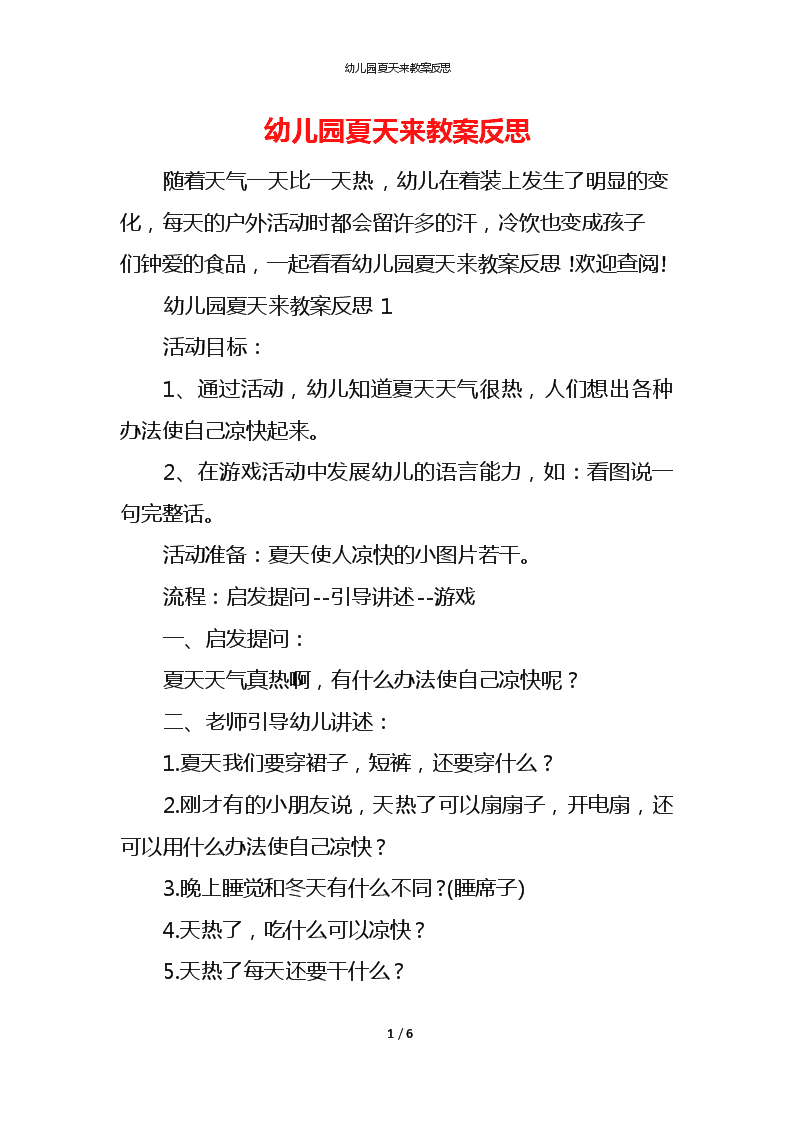 幼儿园夏天来教案反思

幼儿园夏天来教案反思

随着天气一天比一天热，幼儿在着装上发生了明显的变化，每天的户外活动时都会留许多的汗，冷饮也变成孩子们钟爱的食品，一起看看幼儿园夏天来教案反思！欢迎查阅！

幼儿园夏天来教案反思 1

活动目标：

1、通过活动，幼儿知道夏天天气很热，人们想出各种办法使自己凉快起来。

2、在游戏活动中发展幼儿的语言能力，如：看图说一句完整话。

活动准备：夏天使人凉快的小图片若干。

流程：启发提问--引导讲述--游戏

一、启发提问：

夏天天气真热啊，有什么办法使自己凉快呢？

二、老师引导幼儿讲述：

1.夏天我们要穿裙子，短裤，还要穿什么？

2.刚才有的小朋友说，天热了可以扇扇子，开电扇，还可以用什么办法使自己凉快？

3.晚上睡觉和冬天有什么不同？(睡席子)

4.天热了，吃什么可以凉快？

5.天热了每天还要干什么？

1 / 6